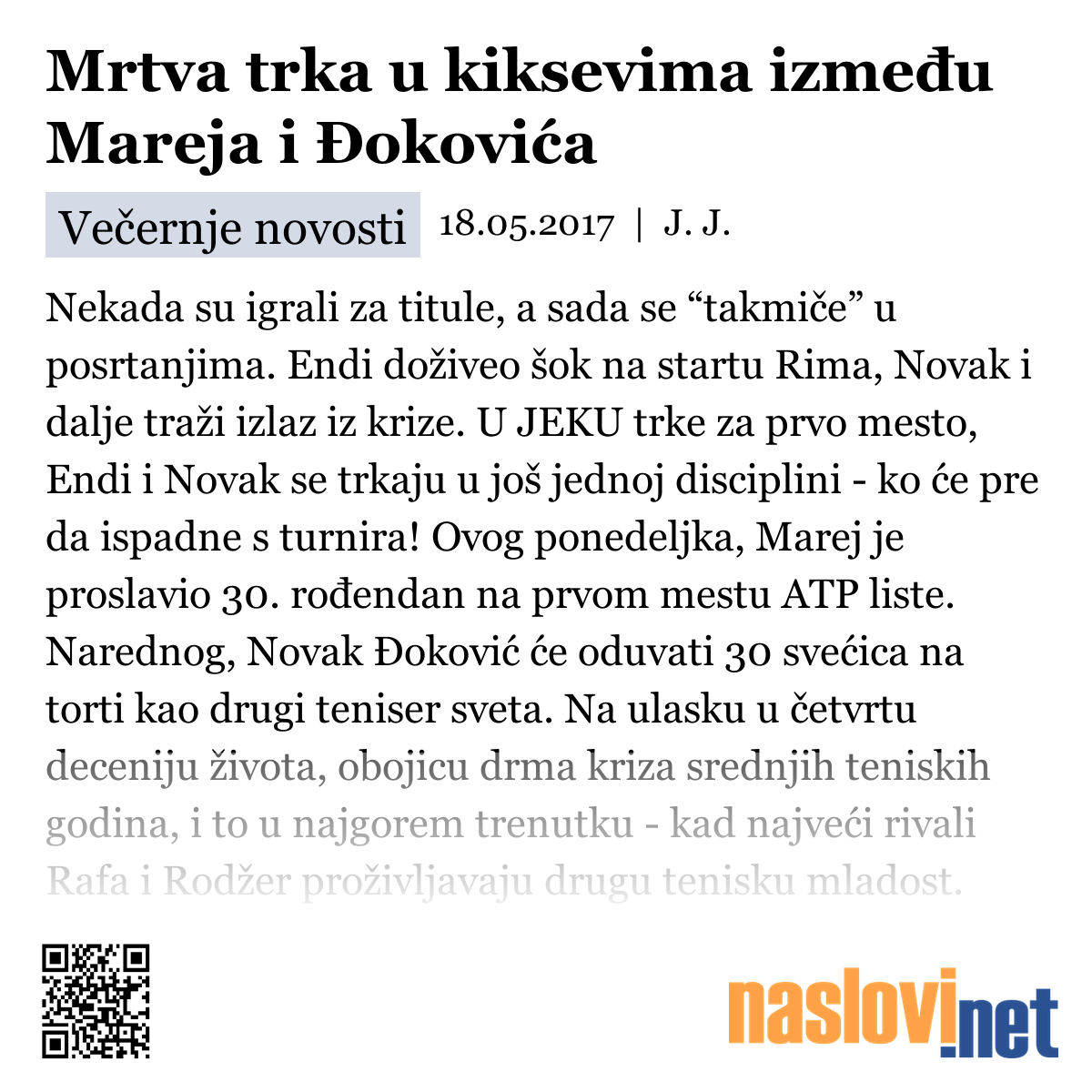 Mrtva trka u kiksevima između Mareja i Đokovića

Večernje novosti 18.05.2017 | J. J.

Nekada su igrali za titule, a sada se “takmiče” u posrtanjima. Endi doživeo šok na startu Rima, Novak i dalje traži izlaz iz krize. U JEKU trke za prvo mesto, Endi i Novak se trkaju u još jednoj disciplini - ko će pre da ispadne s turnira! Ovog ponedeljka, Marej je proslavio 30. rođendan na prvom mestu ATP liste. Narednog, Novak Đoković će oduvati 30 svećica na torti kao drugi teniser sveta. Na ulasku u četvrtu deceniju života, obojicu drma kriza srednjih teniskih godina, i to u najgorem trenutku - kad najveći rivali Rafa i Rodžer proživljavaju drugu tenisku mladost.

naslovi.net